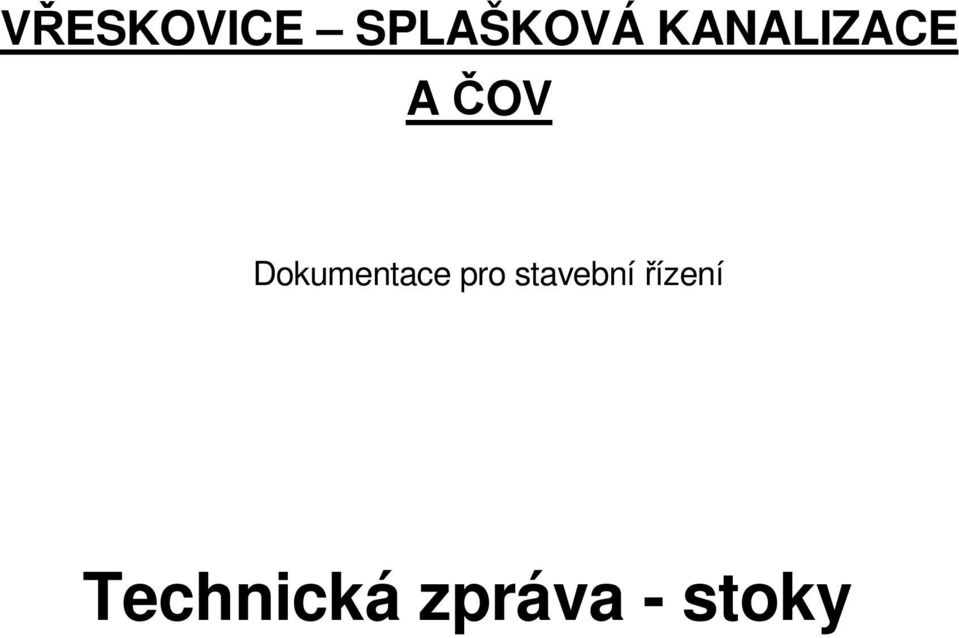 VŘESKOVICE – SPLAŠKOVÁ KANALIZACE A ČOV

Dokumentace pro stavební řízení

Technická zpráva - stoky